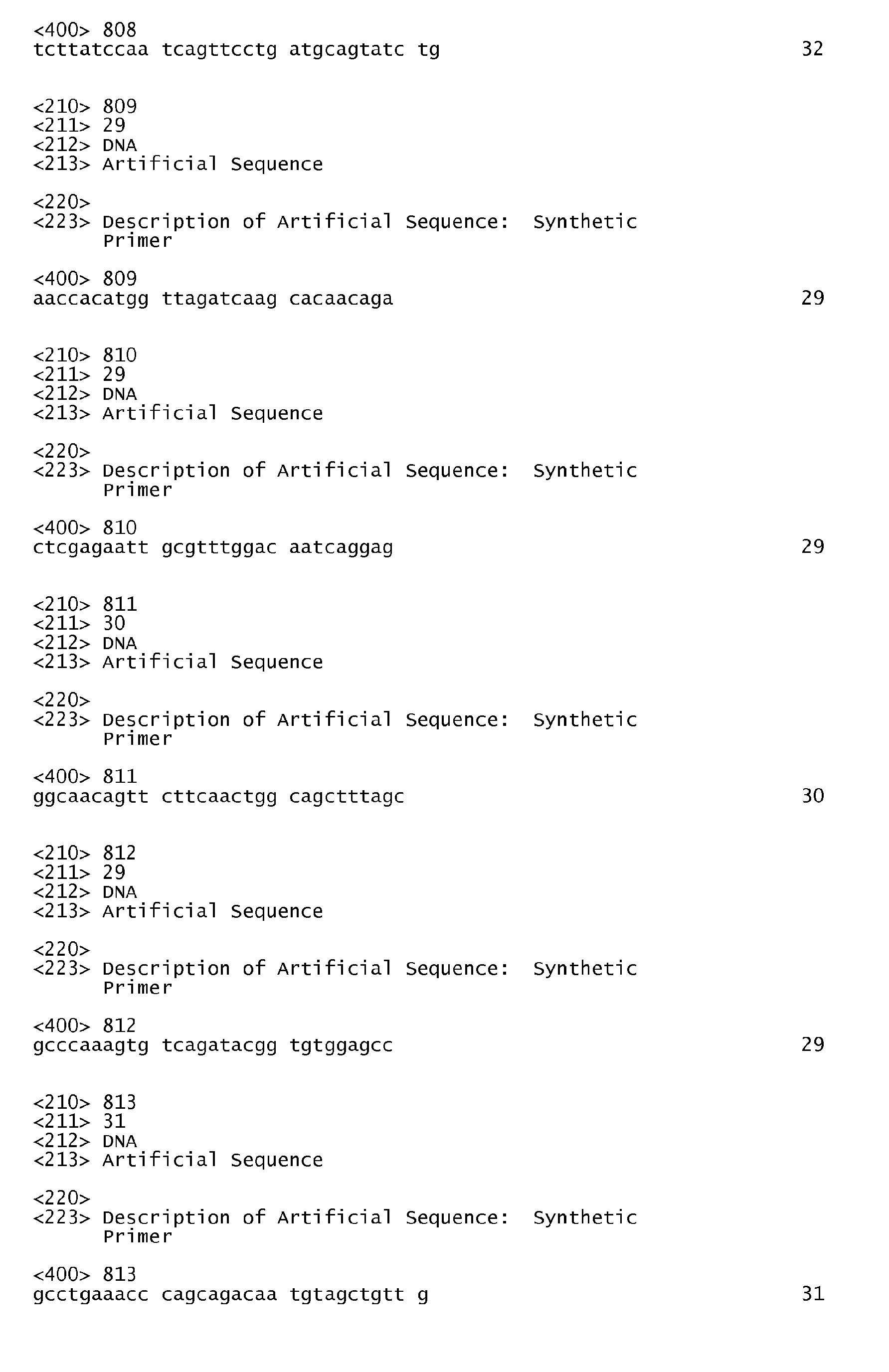 <400> 808
tcttatccaa tcagttcctg atgcagtatc tg 32

<210> 809
<211> 29
<212> DNA
<213> Artificial Sequence

<220>
<223> Description of Artificial Sequence: Synthetic Primer

<400> 809
aaccacatgg ttagatcaag cacaacaga 29

<210> 810
<211> 29
<212> DNA
<213> Artificial Sequence

<220>
<223> Description of Artificial Sequence: Synthetic Primer

<400> 810
ctcgagaatt gcgtttggac aatcaggag 29

<210> 811
<211> 30
<212> DNA
<213> Artificial Sequence

<220>
<223> Description of Artificial Sequence: Synthetic Primer

<400> 811
ggcaacagtt cttcaactgg cagctttagc 30

<210> 812
<211> 29
<212> DNA
<213> Artificial Sequence

<220>
<223> Description of Artificial Sequence: Synthetic Primer

<400> 812
gcccaaagtg tcagatacgg tgtggagcc 29

<210> 813
<211> 31
<212> DNA
<213> Artificial Sequence

<220>
<223> Description of Artificial Sequence: Synthetic Primer

<400> 813
gcctgaaacc cagcagacaa tgtagctgtt g 31